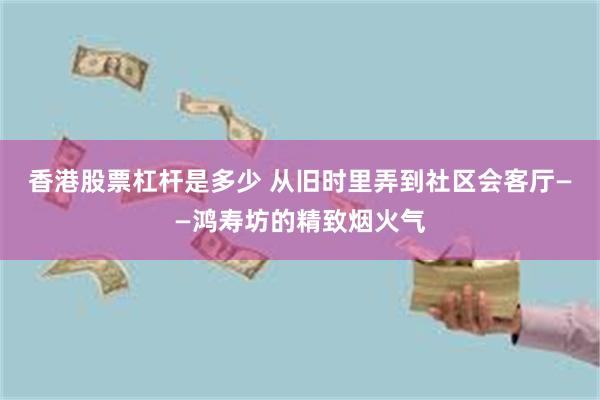 香港股票杠杆是多少 从旧时里弄到社区会客厅——鸿寿坊的精致烟火气